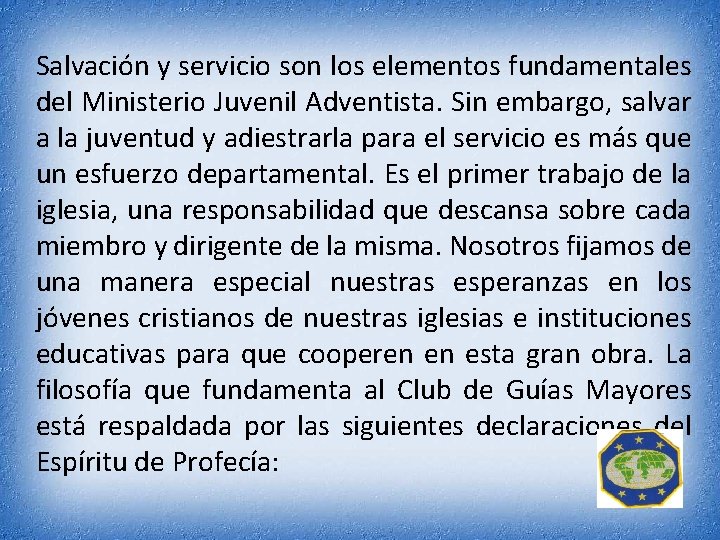 Salvación y servicio son los elementos fundamentales del Ministerio Juvenil Adventista. Sin embargo, salvar a la juventud y adiestrarla para el servicio es más que un esfuerzo departamental. Es el primer trabajo de la iglesia, una responsabilidad que descansa sobre cada miembro y dirigente de la misma. Nosotros fijamos de una manera especial nuestras esperanzas en los jóvenes cristianos de nuestras iglesias e instituciones educativas para que cooperen en esta gran obra. La filosofía que fundamenta al Club de Guías Mayores está respaldada por las siguientes declaraciones del Espíritu de Profecía: